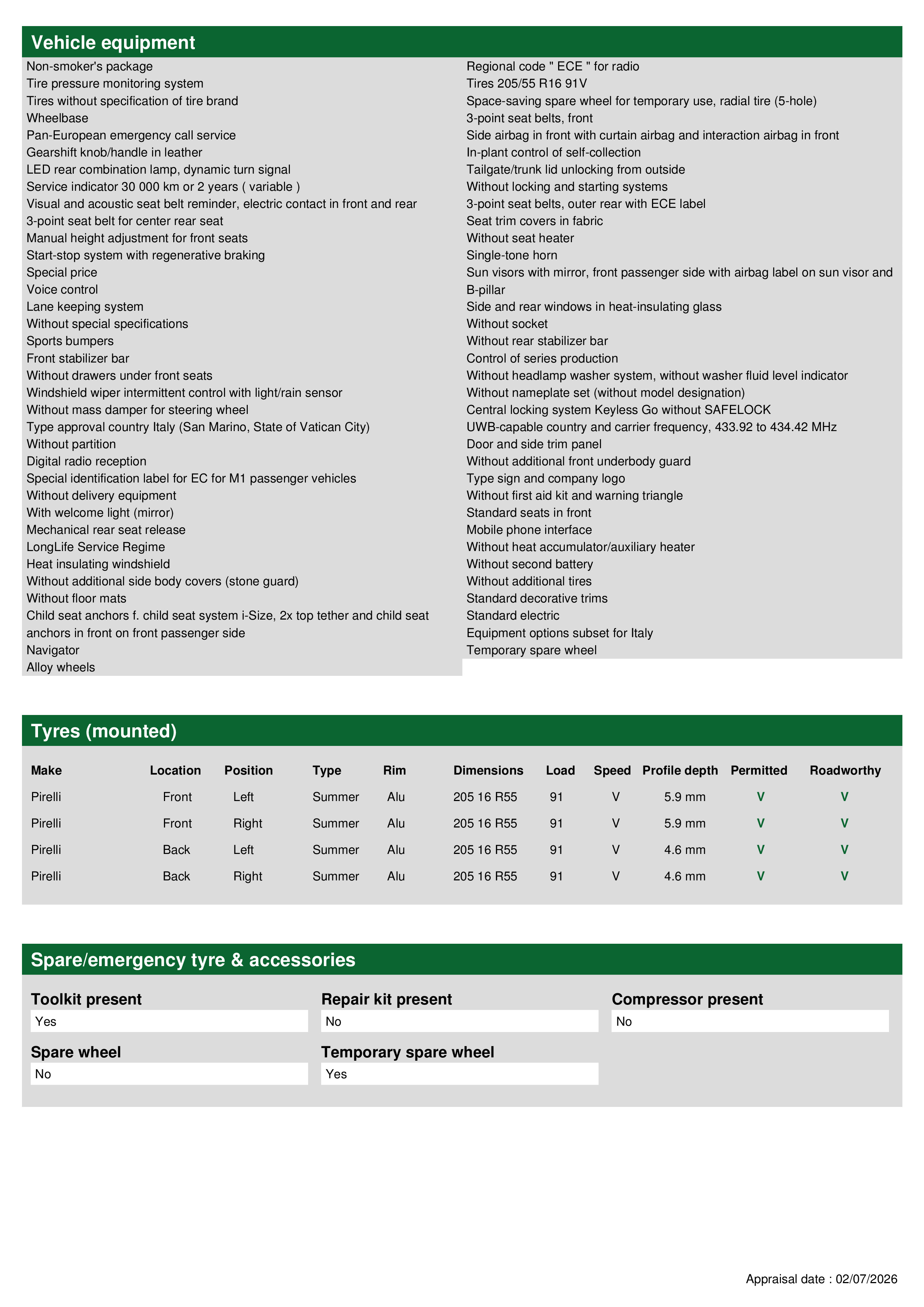 Vehicle equipment

Non-smoker's package
Tire pressure monitoring system
Tires without specification of tire brand
Wheelbase
Pan-European emergency call service
Gearshift knob/handle in leather
LED rear combination lamp, dynamic turn signal
Service indicator 30 000 km or 2 years ( variable )
Visual and acoustic seat belt reminder, electric contact in front and rear
3-point seat belt for center rear seat
Manual height adjustment for front seats
Start-stop system with regenerative braking
Special price
Voice control
Lane keeping system
Without special specifications
Sports bumpers
Front stabilizer bar
Without drawers under front seats
Windshield wiper intermittent control with light/rain sensor
Without mass damper for steering wheel
Type approval country Italy (San Marino, State of Vatican City)
Without partition
Digital radio reception
Special identification label for EC for M1 passenger vehicles
Without delivery equipment
With welcome light (mirror)
Mechanical rear seat release
LongLife Service Regime
Heat insulating windshield
Without additional side body covers (stone guard)
Without floor mats
Child seat anchors f. child seat system i-Size, 2x top tether and child seat anchors in front on front passenger side
Navigator
Alloy wheels

Regional code " ECE " for radio
Tires 205/55 R16 91V
Space-saving spare wheel for temporary use, radial tire (5-hole)
3-point seat belts, front
Side airbag in front with curtain airbag and interaction airbag in front
In-plant control of self-collection
Tailgate/trunk lid unlocking from outside
Without locking and starting systems
3-point seat belts, outer rear with ECE label
Seat trim covers in fabric
Without seat heater
Single-tone horn
Sun visors with mirror, front passenger side with airbag label on sun visor and B-pillar
Side and rear windows in heat-insulating glass
Without socket
Without rear stabilizer bar
Control of series production
Without headlamp washer system, without washer fluid level indicator
Without nameplate set (without model designation)
Central locking system Keyless Go without SAFELOCK
UWB-capable country and carrier frequency, 433.92 to 434.42 MHz
Door and side trim panel
Without additional front underbody guard
Type sign and company logo
Without first aid kit and warning triangle
Standard seats in front
Mobile phone interface
Without heat accumulator/auxiliary heater
Without second battery
Without additional tires
Standard decorative trims
Standard electric
Equipment options subset for Italy
Temporary spare wheel

Tyres (mounted)

| Make | Location | Position | Type | Rim | Dimensions | Load | Speed | Profile depth | Permitted | Roadworthy |
|---|---|---|---|---|---|---|---|---|---|---|
| Pirelli | Front | Left | Summer | Alu | 205 16 R55 | 91 | V | 5.9 mm | V | V |
| Pirelli | Front | Right | Summer | Alu | 205 16 R55 | 91 | V | 5.9 mm | V | V |
| Pirelli | Back | Left | Summer | Alu | 205 16 R55 | 91 | V | 4.6 mm | V | V |
| Pirelli | Back | Right | Summer | Alu | 205 16 R55 | 91 | V | 4.6 mm | V | V |

Spare/emergency tyre & accessories

Toolkit present
Yes

Repair kit present
No

Compressor present
No

Spare wheel
No

Temporary spare wheel
Yes

Appraisal date : 02/07/2026